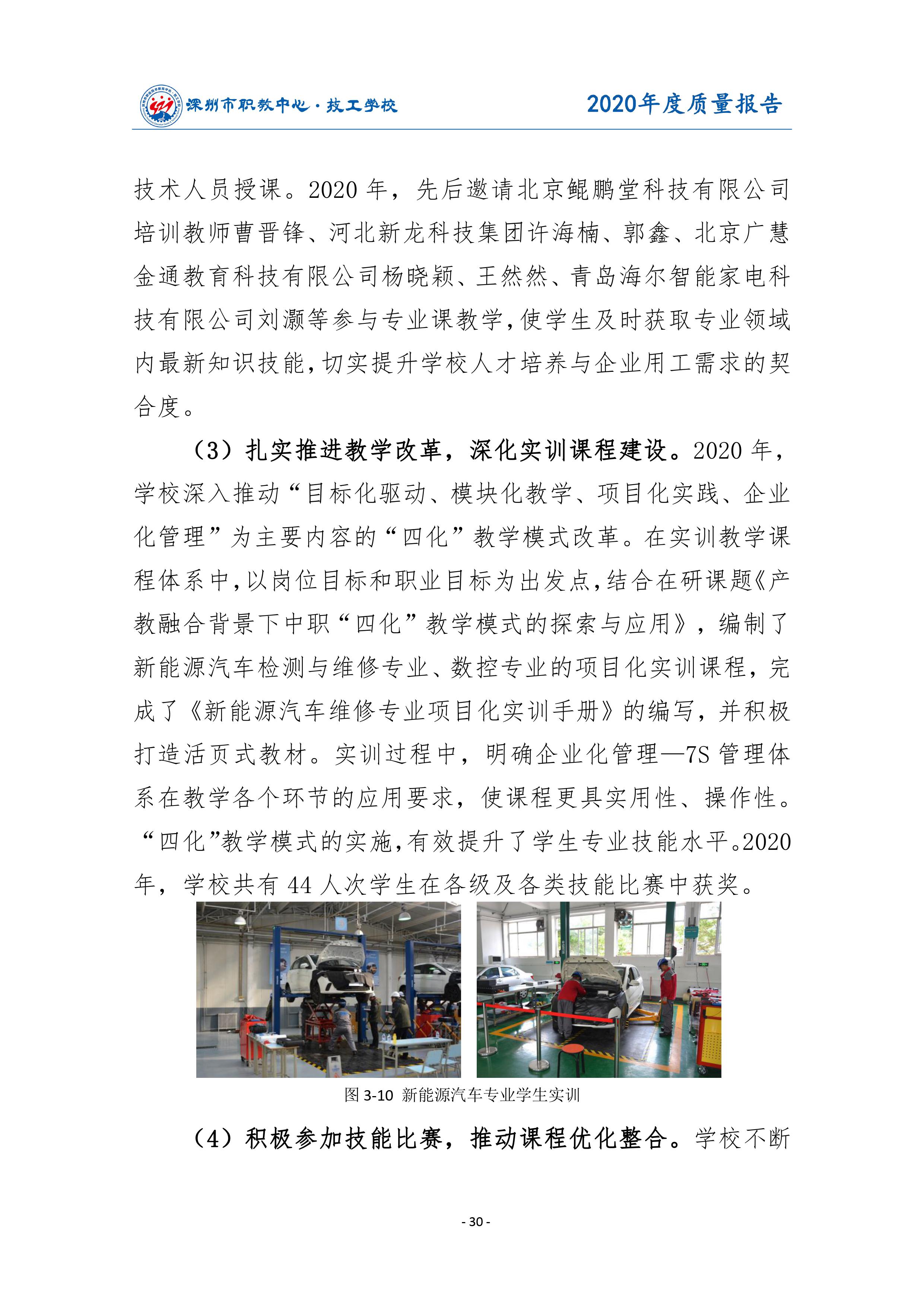 深州市职教中心·技工学校

2020年度质量报告

技术人员授课。2020 年，先后邀请北京鲲鹏堂科技有限公司培训教师曹晋锋、河北新龙科技集团许海楠、郭鑫、北京广慧金通教育科技有限公司杨晓颖、王然然、青岛海尔智能家电科技有限公司刘灏等参与专业课教学，使学生及时获取专业领域内最新知识技能，切实提升学校人才培养与企业用工需求的契合度。

（3）扎实推进教学改革，深化实训课程建设。2020 年，学校深入推动“目标化驱动、模块化教学、项目化实践、企业化管理”为主要内容的“四化”教学模式改革。在实训教学课程体系中，以岗位目标和职业目标为出发点，结合在研课题《产教融合背景下中职“四化”教学模式的探索与应用》，编制了新能源汽车检测与维修专业、数控专业的项目化实训课程，完成了《新能源汽车维修专业项目化实训手册》的编写，并积极打造活页式教材。实训过程中，明确企业化管理—7S 管理体系在教学各个环节的应用要求，使课程更具实用性、操作性。“四化”教学模式的实施，有效提升了学生专业技能水平。2020年，学校共有 44 人次学生在各级及各类技能比赛中获奖。

图 3-10 新能源汽车专业学生实训

（4）积极参加技能比赛，推动课程优化整合。学校不断

- 30 -